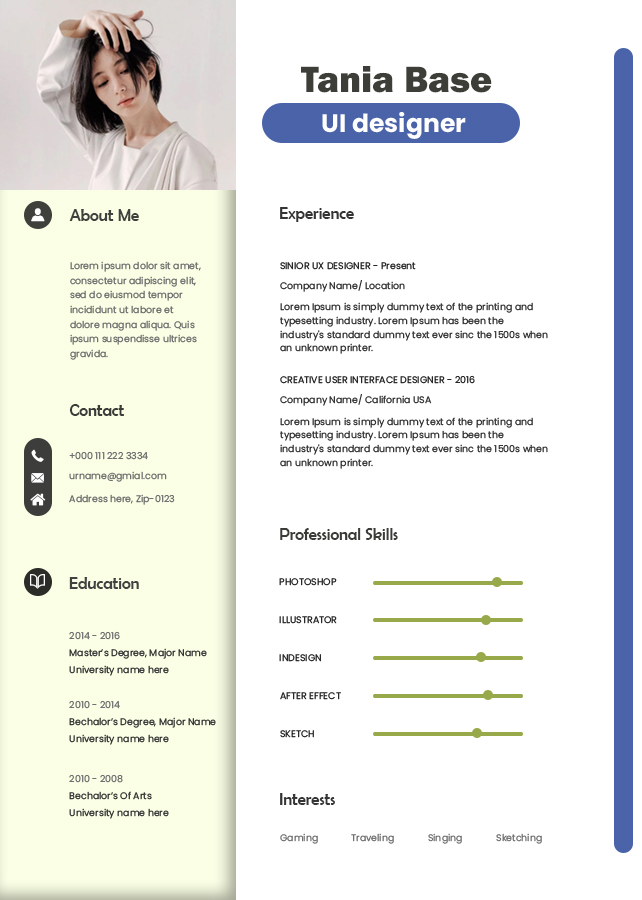 Tania Base

UI designer

About Me

Lorem ipsum dolor sit amet, consectetur adipiscing elit, sed do eiusmod tempor incididunt ut labore et dolore magna aliqua. Quis ipsum suspendisse ultrices gravida.

Contact

+000 111 222 3334

urname@gmial.com

Address here, Zip- 0123

Education

2014 - 2016
Master's Degree, Major Name
University name here

2010 - 2014
Bechalor's Degree, Major Name
University name here

2010 - 2008
Bechalor's Of Arts
University name here

Experience

SINIOR UX DESIGNER - Present
Company Name/ Location
Lorem Ipsum is simply dummy text of the printing and typesetting industry. Lorem Ipsum has been the industry's standard dummy text ever sinc the 1500s when an unknown printer.

CREATIVE USER INTERFACE DESIGNER - 2016
Company Name/ California USA
Lorem Ipsum is simply dummy text of the printing and typesetting industry. Lorem Ipsum has been the industry's standard dummy text ever sinc the 1500s when an unknown printer.

Professional Skills

PHOTOSHOP

ILLUSTRATOR

INDESIGN

AFTER EFFECT

SKETCH

Interests

Gaming Traveling Singing Sketching